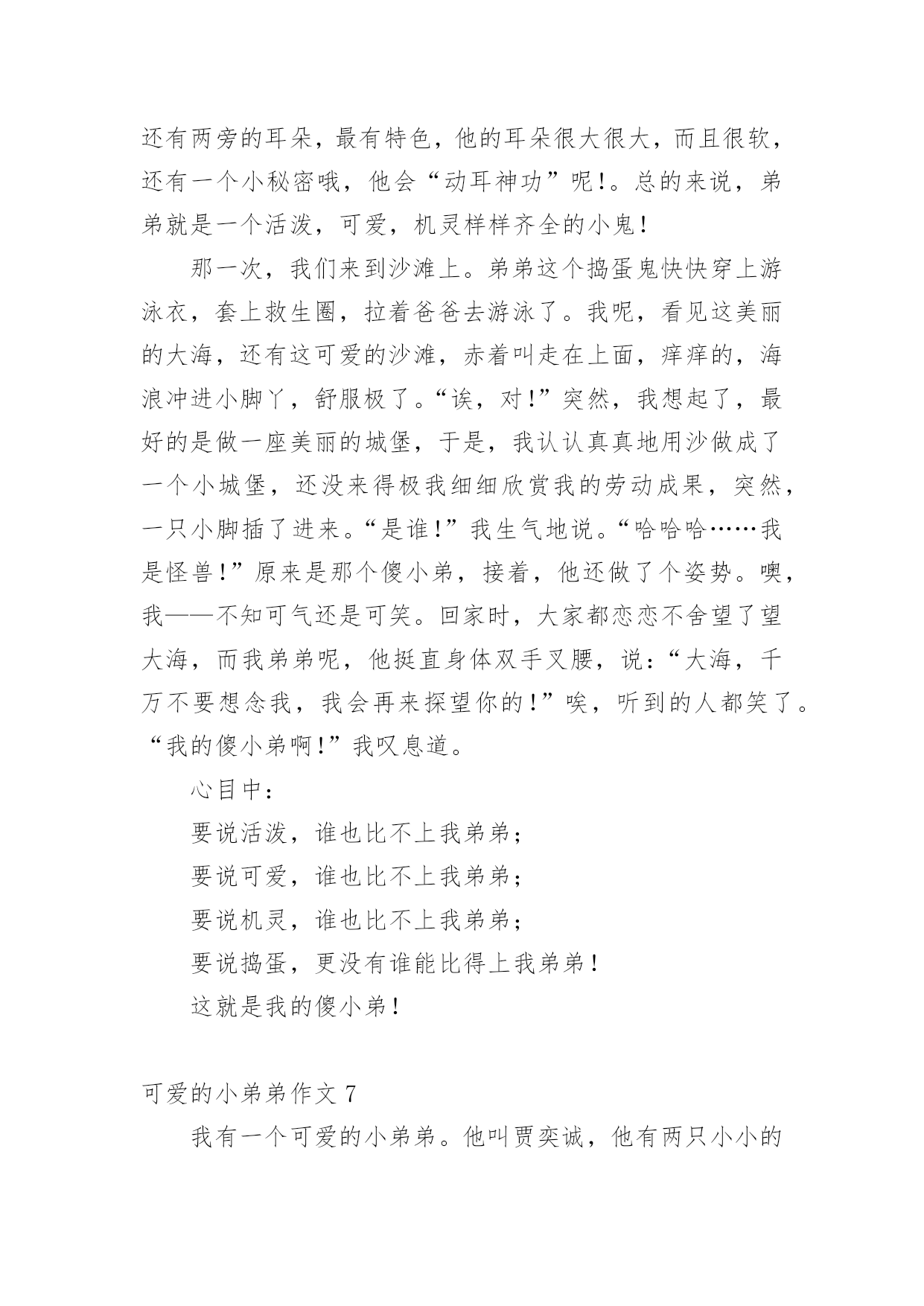 还有两旁的耳朵，最有特色，他的耳朵很大很大，而且很软，还有一个小秘密哦，他会“动耳神功”呢！。总的来说，弟弟就是一个活泼，可爱，机灵样样齐全的小鬼！

那一次，我们来到沙滩上。弟弟这个捣蛋鬼快快穿上游泳衣，套上救生圈，拉着爸爸去游泳了。我呢，看见这美丽的大海，还有这可爱的沙滩，赤着叫走在上面，痒痒的，海浪冲进小脚丫，舒服极了。“诶，对！”突然，我想起了，最好的是做一座美丽的城堡，于是，我认认真真地用沙做成了一个小城堡，还没来得极我细细欣赏我的劳动成果，突然，一只小脚插了进来。“是谁！”我生气地说。“哈哈哈……我是怪兽！”原来是那个傻小弟，接着，他还做了个姿势。噢，我——不知可气还是可笑。回家时，大家都恋恋不舍望了望大海，而我弟弟呢，他挺直身体双手叉腰，说：“大海，千万不要想念我，我会再来探望你的！”唉，听到的人都笑了。“我的傻小弟啊！”我叹息道。

心目中：

要说活泼，谁也比不上我弟弟；

要说可爱，谁也比不上我弟弟；

要说机灵，谁也比不上我弟弟；

要说捣蛋，更没有谁能比得上我弟弟！

这就是我的傻小弟！

可爱的小弟弟作文 7

我有一个可爱的小弟弟。他叫贾奕诚，他有两只小小的